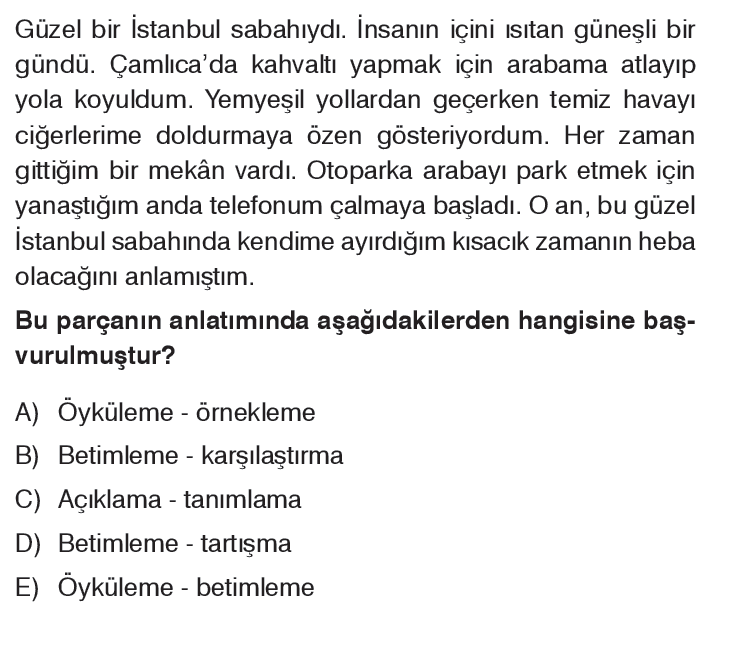 Güzel bir İstanbul sabahıydı. İnsanın içini ısıtan güneşli bir gündü. Çamlıca'da kahvaltı yapmak için arabama atlayıp yola koyuldum. Yemyeşil yollardan geçerken temiz havayı ciğerlerime doldurmaya özen gösteriyordum. Her zaman gittiğim bir mekân vardı. Otoparka arabayı park etmek için yanaştığım anda telefonum çalmaya başladı. O an, bu güzel İstanbul sabahında kendime ayırdığım kısacık zamanın heba olacağını anlamıştım.

**Bu parçanın anlatımında aşağıdakilerden hangisine başvurulmuştur?**

A) Öyküleme - örnekleme

B) Betimleme - karşılaştırma

C) Açıklama - tanımlama

D) Betimleme - tartışma

E) Öyküleme - betimleme